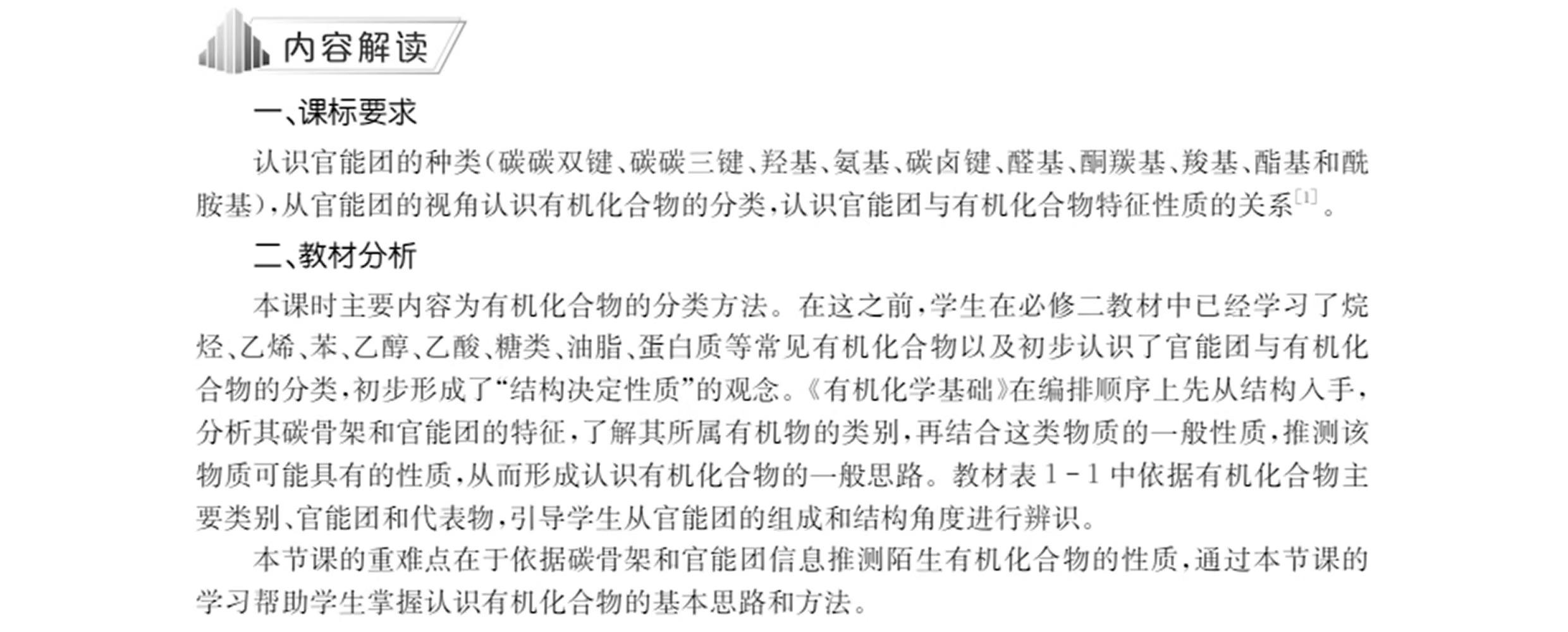 内容解读

一、课标要求

认识官能团的种类(碳碳双键、碳碳三键、羟基、氨基、碳卤键、醛基、酮羰基、羧基、酯基和酰胺基),从官能团的视角认识有机化合物的分类,认识官能团与有机化合物特征性质的关系$^{[1]}$。

二、教材分析

本课时主要内容为有机化合物的分类方法。在这之前,学生在必修二教材中已经学习了烷烃、乙烯、苯、乙醇、乙酸、糖类、油脂、蛋白质等常见有机化合物以及初步认识了官能团与有机化合物的分类,初步形成了“结构决定性质”的观念。《有机化学基础》在编排顺序上先从结构入手,分析其碳骨架和官能团的特征,了解其所属有机物的类别,再结合这类物质的一般性质,推测该物质可能具有的性质,从而形成认识有机化合物的一般思路。教材表 1-1 中依据有机化合物主要类别、官能团和代表物,引导学生从官能团的组成和结构角度进行辨识。

本节课的重难点在于依据碳骨架和官能团信息推测陌生有机化合物的性质,通过本节课的学习帮助学生掌握认识有机化合物的基本思路和方法。